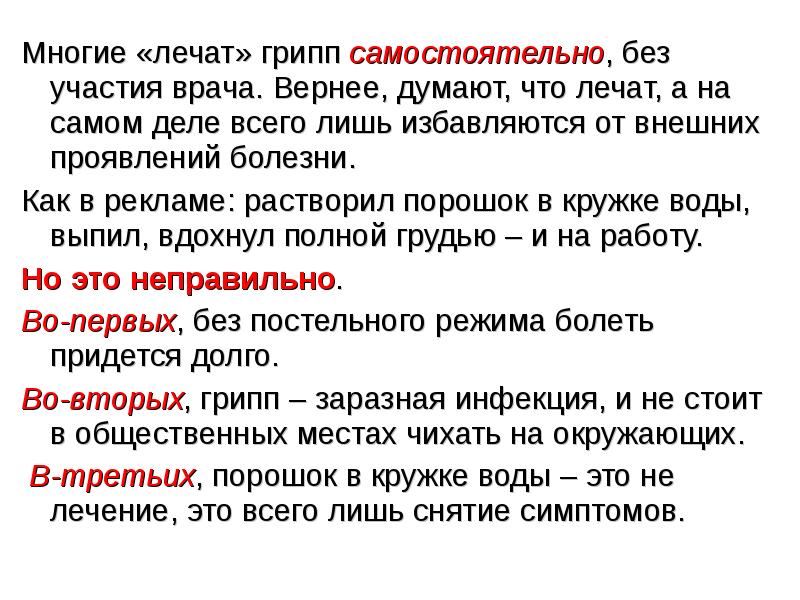 Многие «лечат» грипп самостоятельно, без участия врача. Вернее, думают, что лечат, а на самом деле всего лишь избавляются от внешних проявлений болезни.

Как в рекламе: растворил порошок в кружке воды, выпил, вдохнул полной грудью – и на работу.

Но это неправильно.

Во-первых, без постельного режима болеть придется долго.

Во-вторых, грипп – заразная инфекция, и не стоит в общественных местах чихать на окружающих.

В-третьих, порошок в кружке воды – это не лечение, это всего лишь снятие симптомов.